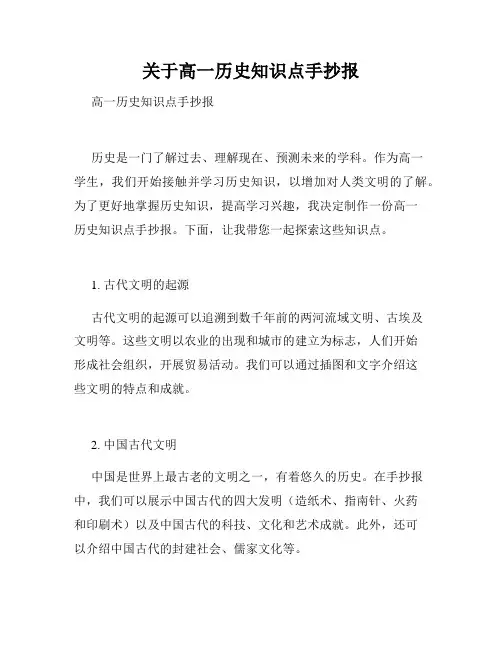 关于高一历史知识点手抄报

高一历史知识点手抄报

历史是一门了解过去、理解现在、预测未来的学科。作为高一学生，我们开始接触并学习历史知识，以增加对人类文明的了解。为了更好地掌握历史知识，提高学习兴趣，我决定制作一份高一历史知识点手抄报。下面，让我带您一起探索这些知识点。

1. 古代文明的起源

古代文明的起源可以追溯到数千年前的两河流域文明、古埃及文明等。这些文明以农业的出现和城市的建立为标志，人们开始形成社会组织，开展贸易活动。我们可以通过插图和文字介绍这些文明的特点和成就。

2. 中国古代文明

中国是世界上最古老的文明之一，有着悠久的历史。在手抄报中，我们可以展示中国古代的四大发明（造纸术、指南针、火药和印刷术）以及中国古代的科技、文化和艺术成就。此外，还可以介绍中国古代的封建社会、儒家文化等。